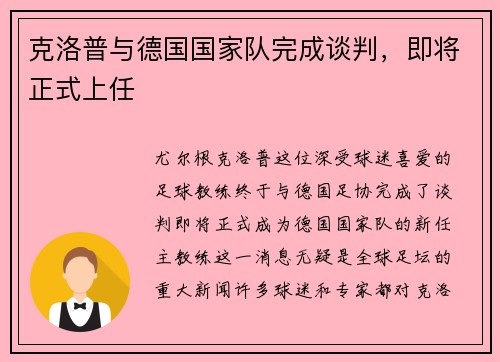 克洛普与德国国家队完成谈判，即将正式上任

尤尔根克洛普这位深受球迷喜爱的足球教练终于与德国足协完成了谈判即将正式成为德国国家队的新任主教练这一消息无疑是全球足坛的重大新闻许多球迷和专家都对克洛